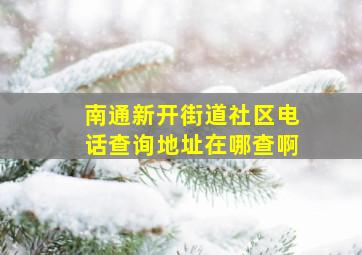 南通新开街道社区电话查询地址在哪查啊